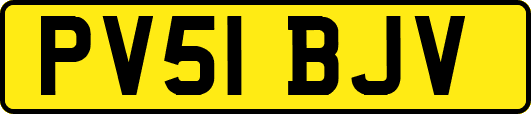 PV51 BJV